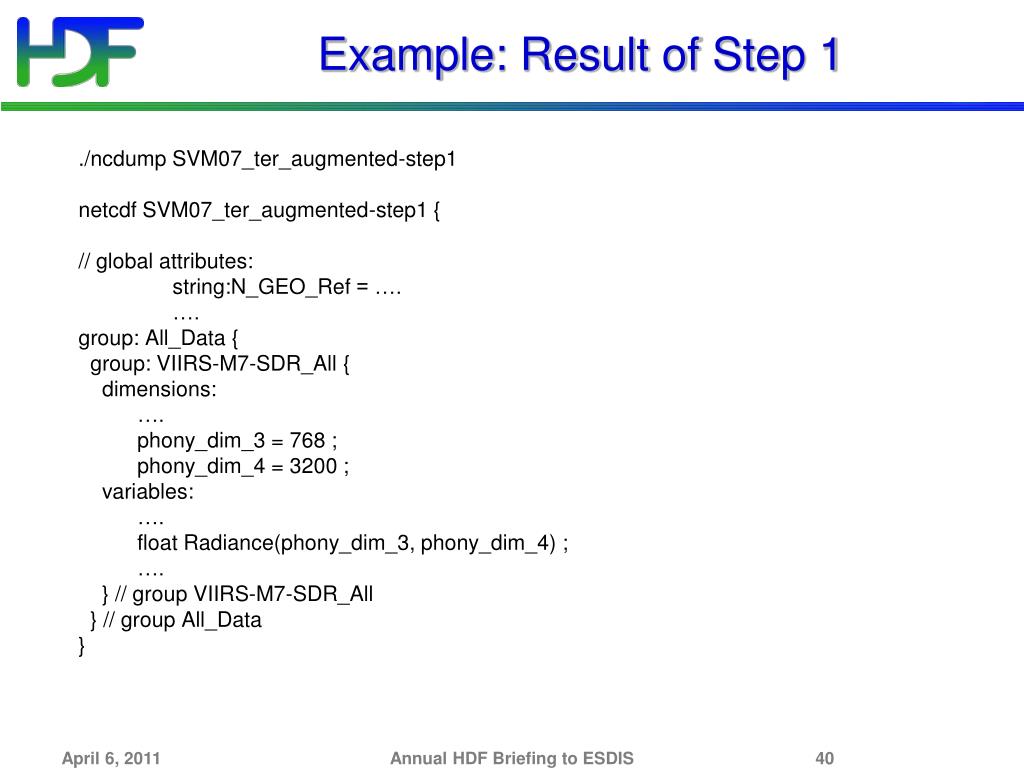 HDF

Example: Result of Step 1

./ncdump SVM07_ter_augmented-step1

netcdf SVM07_ter_augmented-step1 {

// global attributes:
string:N_GEO_Ref = ….
….
group: All_Data {
group: VIIRS-M7-SDR_All {
dimensions:
….
phony_dim_3 = 768 ;
phony_dim_4 = 3200 ;
variables:
….
float Radiance(phony_dim_3, phony_dim_4) ;
….
} // group VIIRS-M7-SDR_All
} // group All_Data
}

April 6, 2011

Annual HDF Briefing to ESDIS

40